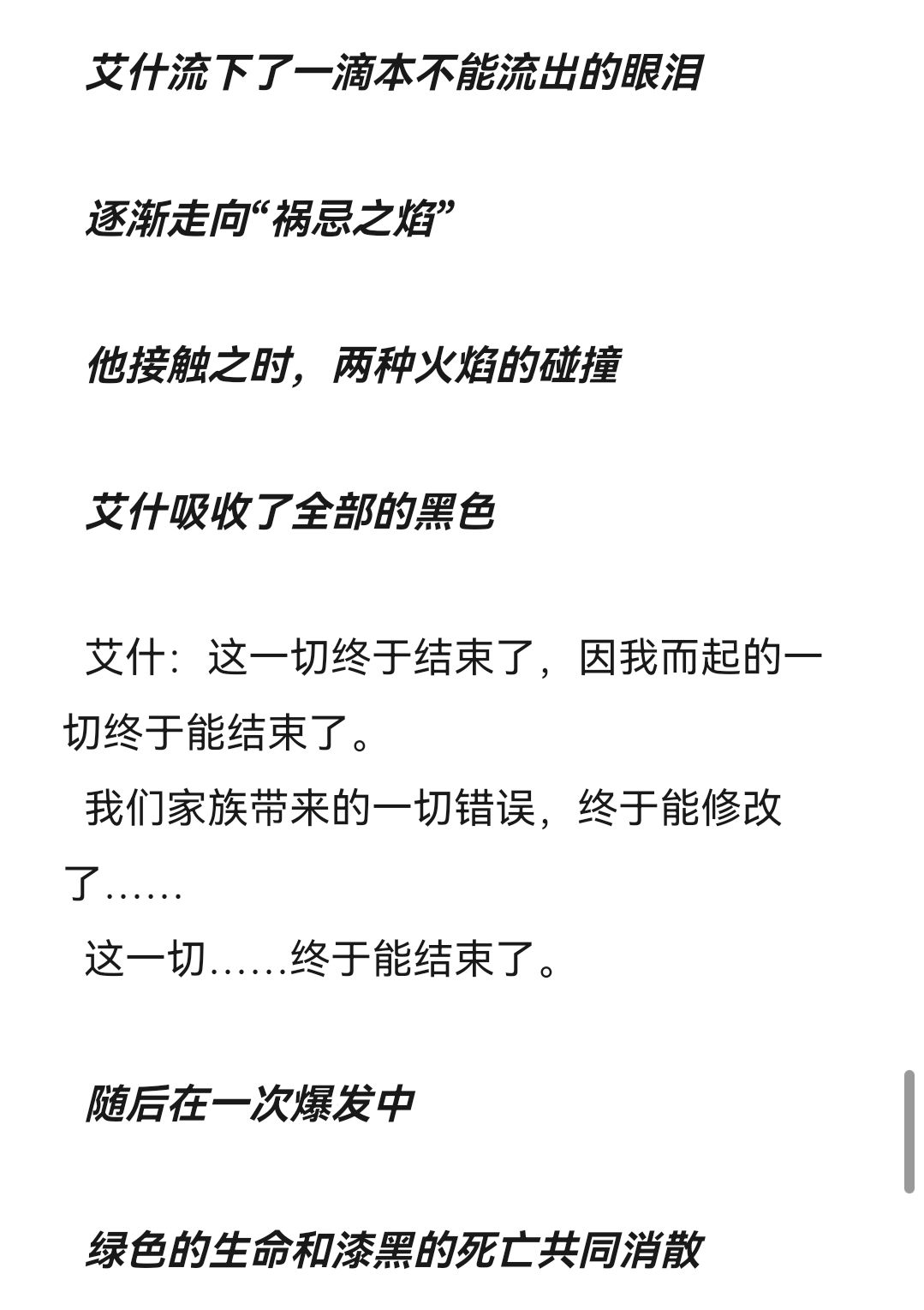 艾什流下了一滴本不能流出的眼泪

逐渐走向“祸忌之焰”

他接触之时，两种火焰的碰撞

艾什吸收了全部的黑色

艾什：这一切终于结束了，因我而起的一切终于能结束了。
我们家族带来的一切错误，终于能修改了……
这一切……终于能结束了。

随后在一次爆发中

绿色的生命和漆黑的死亡共同消散